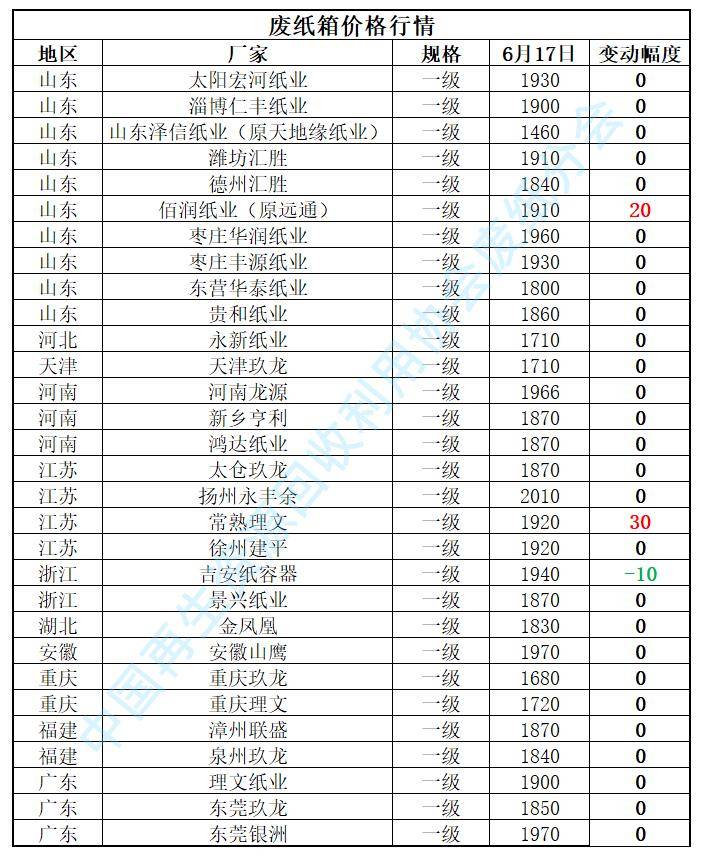 废纸箱价格行情

| 地区 | 厂家 | 规格 | 6月17日 | 变动幅度 |
|---|---|---|---|---|
| 山东 | 太阳宏河纸业 | 一级 | 1930 | 0 |
| 山东 | 淄博仁丰纸业 | 一级 | 1900 | 0 |
| 山东 | 山东泽信纸业（原天地缘纸业） | 一级 | 1460 | 0 |
| 山东 | 潍坊汇胜 | 一级 | 1910 | 0 |
| 山东 | 德州汇胜 | 一级 | 1840 | 0 |
| 山东 | 佰润纸业（原远通） | 一级 | 1910 | 20 |
| 山东 | 枣庄华润纸业 | 一级 | 1960 | 0 |
| 山东 | 枣庄丰源纸业 | 一级 | 1930 | 0 |
| 山东 | 东营华泰纸业 | 一级 | 1800 | 0 |
| 山东 | 贵和纸业 | 一级 | 1860 | 0 |
| 河北 | 永新纸业 | 一级 | 1710 | 0 |
| 天津 | 天津玖龙 | 一级 | 1710 | 0 |
| 河南 | 河南龙源 | 一级 | 1966 | 0 |
| 河南 | 新乡亨利 | 一级 | 1870 | 0 |
| 河南 | 鸿达纸业 | 一级 | 1870 | 0 |
| 江苏 | 太仓玖龙 | 一级 | 1870 | 0 |
| 江苏 | 扬州永丰余 | 一级 | 2010 | 0 |
| 江苏 | 常熟理文 | 一级 | 1920 | 30 |
| 江苏 | 徐州建平 | 一级 | 1920 | 0 |
| 浙江 | 吉安纸容器 | 一级 | 1940 | -10 |
| 浙江 | 景兴纸业 | 一级 | 1870 | 0 |
| 湖北 | 金凤凰 | 一级 | 1830 | 0 |
| 安徽 | 安徽山鹰 | 一级 | 1970 | 0 |
| 重庆 | 重庆玖龙 | 一级 | 1680 | 0 |
| 重庆 | 重庆理文 | 一级 | 1720 | 0 |
| 福建 | 漳州联盛 | 一级 | 1870 | 0 |
| 福建 | 泉州玖龙 | 一级 | 1840 | 0 |
| 广东 | 理文纸业 | 一级 | 1900 | 0 |
| 广东 | 东莞玖龙 | 一级 | 1850 | 0 |
| 广东 | 东莞银洲 | 一级 | 1970 | 0 |

中国再生资源回收利用协会废纸分会